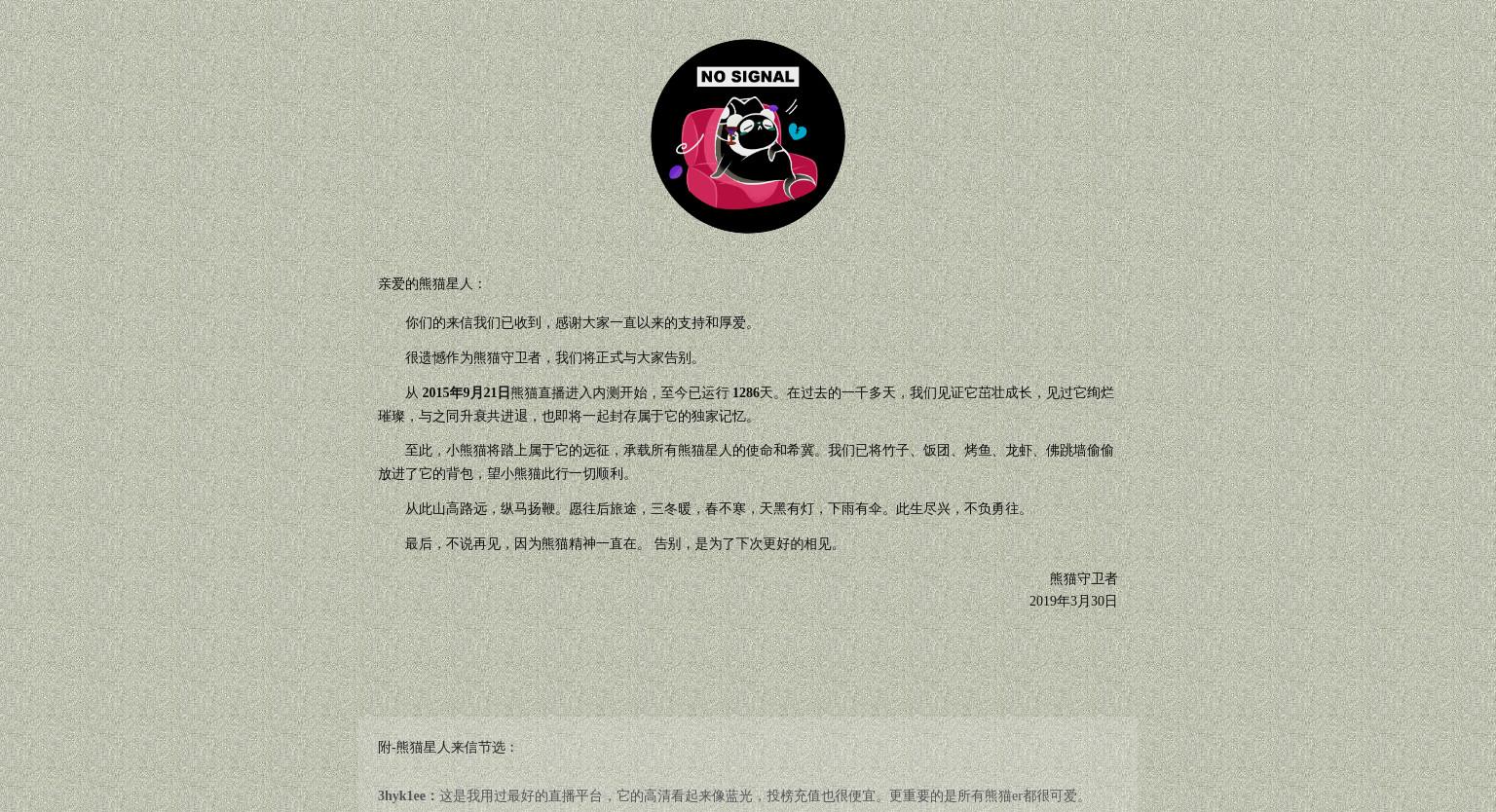 NO SIGNAL

亲爱的熊猫星人：

你们的来信我们已收到，感谢大家一直以来的支持和厚爱。

很遗憾作为熊猫守卫者，我们将正式与大家告别。

从 2015年9月21日熊猫直播进入内测开始，至今已运行 1286天。在过去的一千多天，我们见证它茁壮成长，见过它绚烂璀璨，与之同升衰共进退，也即将一起封存属于它的独家记忆。

至此，小熊猫将踏上属于它的远征，承载所有熊猫星人的使命和希冀。我们已将竹子、饭团、烤鱼、龙虾、佛跳墙偷偷放进了它的背包，望小熊猫此行一切顺利。

从此山高路远，纵马扬鞭。愿往后旅途，三冬暖，春不寒，天黑有灯，下雨有伞。此生尽兴，不负勇往。

最后，不说再见，因为熊猫精神一直在。 告别，是为了下次更好的相见。

熊猫守卫者
2019年3月30日

附-熊猫星人来信节选：

3hyk1ee：这是我用过最好的直播平台，它的高清看起来像蓝光，投榜充值也很便宜。更重要的是所有熊猫er都很可爱。